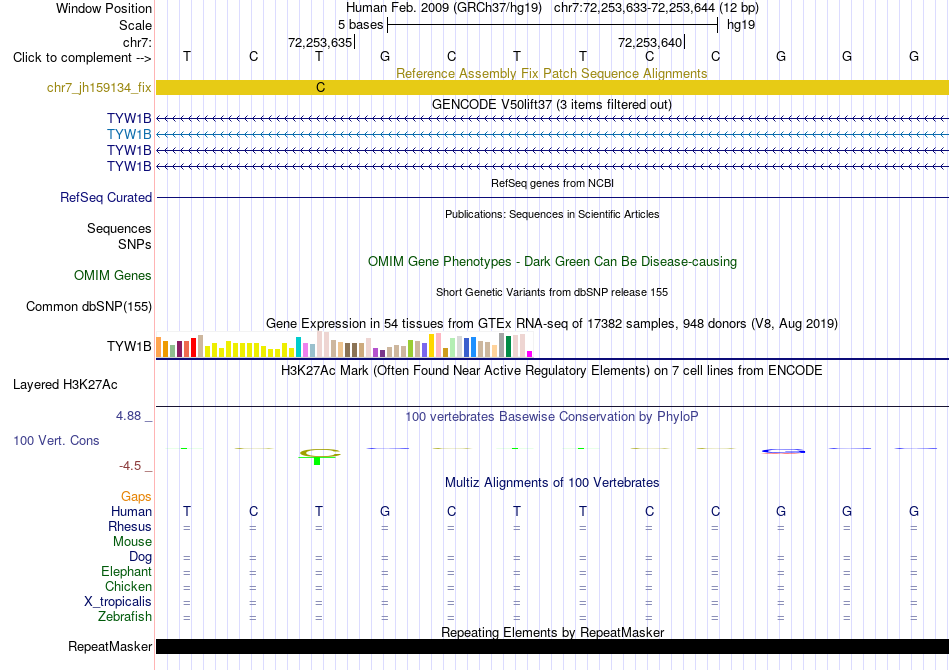 Window Position Human Feb. 2009 (GRCh37/hg19) chr7:72,253,633-72,253,644 (12 bp)
Scale 5 bases hg19
chr7: 72,253,635 72,253,640
Click to complement --> T C T G C T T C C G G G
Reference Assembly Fix Patch Sequence Alignments
chr7_jh159134_fix C
GENCODE V50lift37 (3 items filtered out)
TYW1B
TYW1B
TYW1B
TYW1B
RefSeq genes from NCBI
RefSeq Curated
Publications: Sequences in Scientific Articles
Sequences
SNPs
OMIM Gene Phenotypes - Dark Green Can Be Disease-causing
OMIM Genes
Short Genetic Variants from dbSNP release 155
Common dbSNP(155)
Gene Expression in 54 tissues from GTEx RNA-seq of 17382 samples, 948 donors (V8, Aug 2019)
TYW1B
H3K27Ac Mark (Often Found Near Active Regulatory Elements) on 7 cell lines from ENCODE
Layered H3K27Ac
4.88 _
100 vertebrates Basewise Conservation by PhyloP
100 Vert. Cons
-4.5 _
Multiz Alignments of 100 Vertebrates
Gaps
Human T C T G C T T C C G G G
Rhesus = = = = = = = = = = = =
Mouse
Dog = = = = = = = = = = = =
Elephant = = = = = = = = = = = =
Chicken = = = = = = = = = = = =
X_tropicalis = = = = = = = = = = = =
Zebrafish = = = = = = = = = = = =
Repeating Elements by RepeatMasker
RepeatMasker